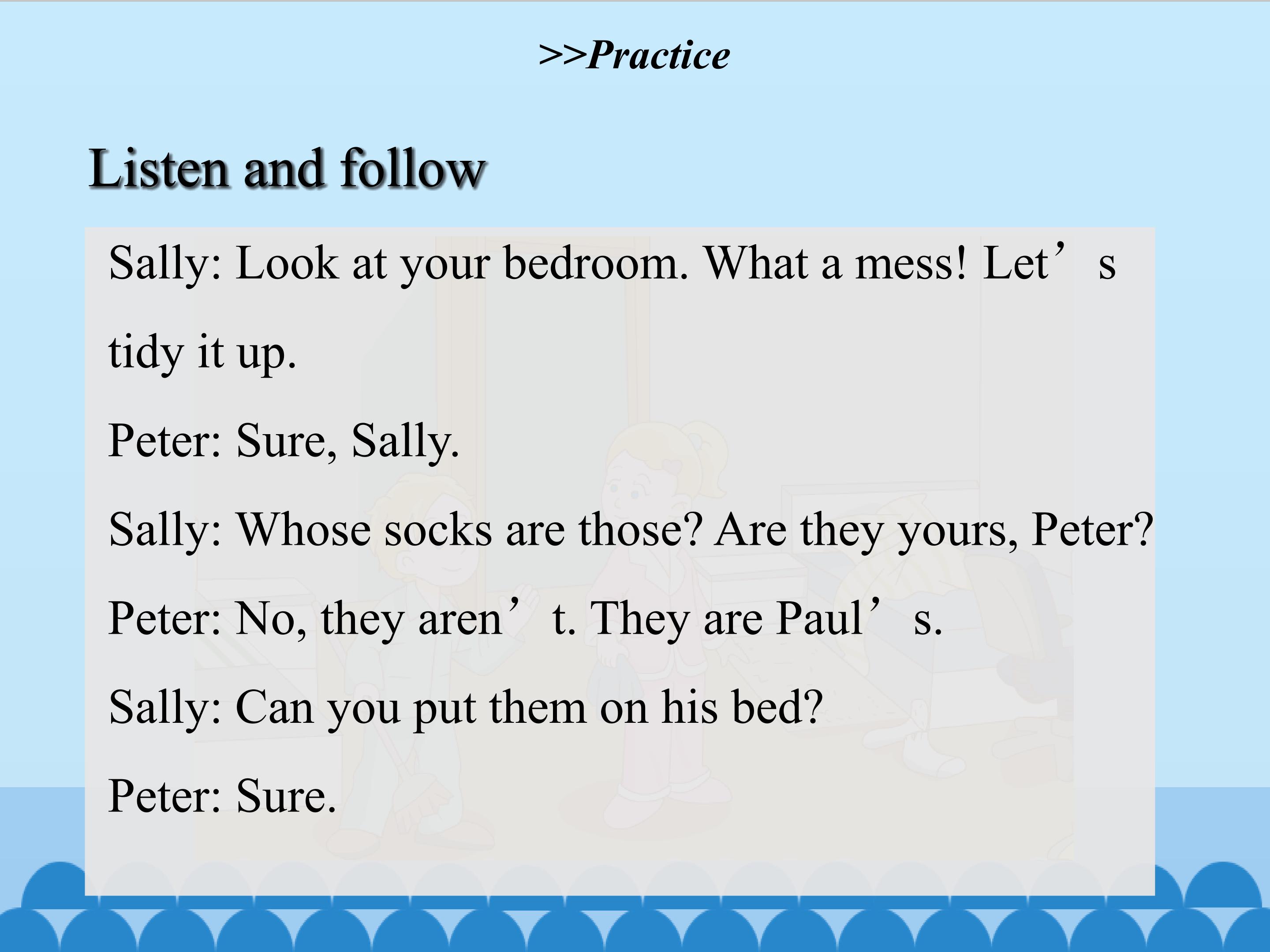 >>Practice

Listen and follow

Sally: Look at your bedroom. What a mess! Let’s tidy it up.

Peter: Sure, Sally.

Sally: Whose socks are those? Are they yours, Peter?

Peter: No, they aren’t. They are Paul’s.

Sally: Can you put them on his bed?

Peter: Sure.